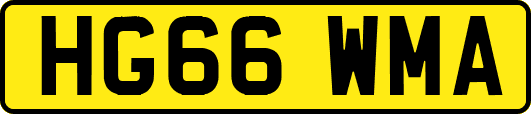 HG66 WMA